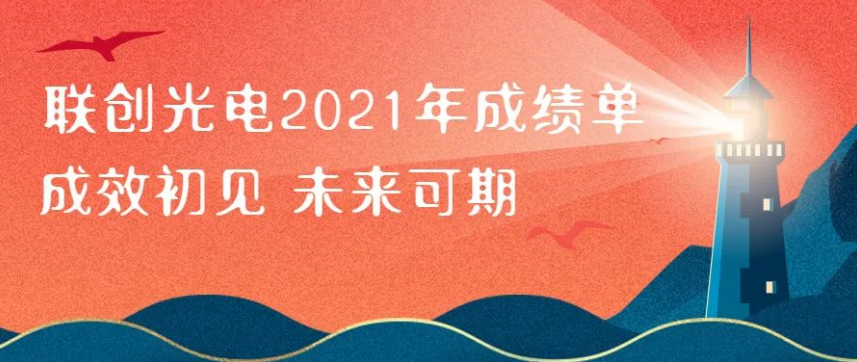 联创光电2021年成绩单
成效初见 未来可期